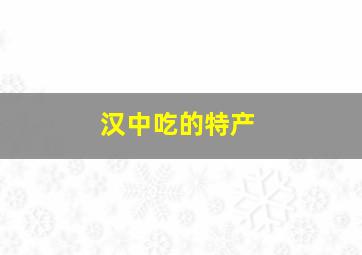 汉中吃的特产